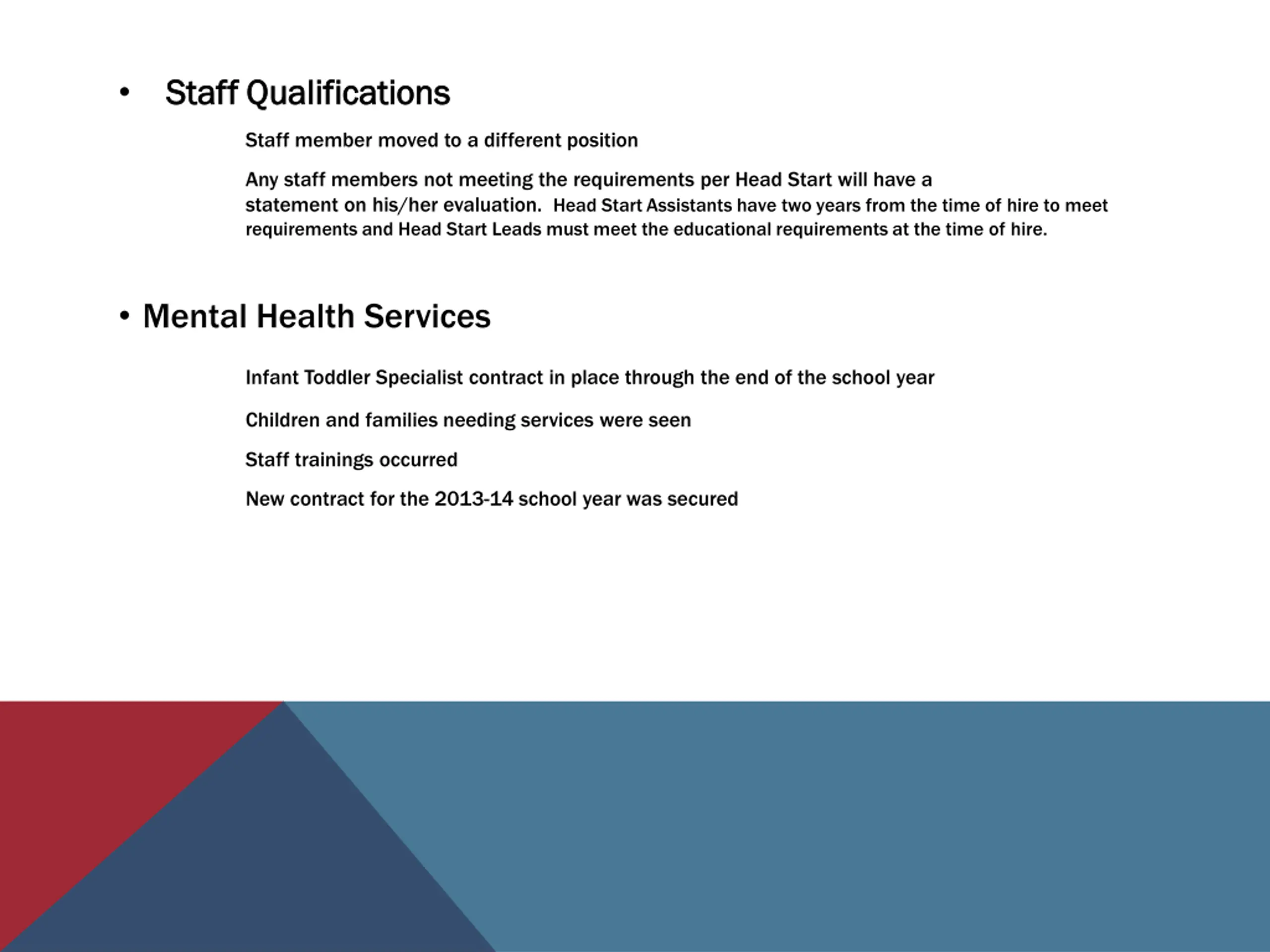 • Staff Qualifications

Staff member moved to a different position

Any staff members not meeting the requirements per Head Start will have a statement on his/her evaluation. Head Start Assistants have two years from the time of hire to meet requirements and Head Start Leads must meet the educational requirements at the time of hire.

• Mental Health Services

Infant Toddler Specialist contract in place through the end of the school year

Children and families needing services were seen

Staff trainings occurred

New contract for the 2013-14 school year was secured